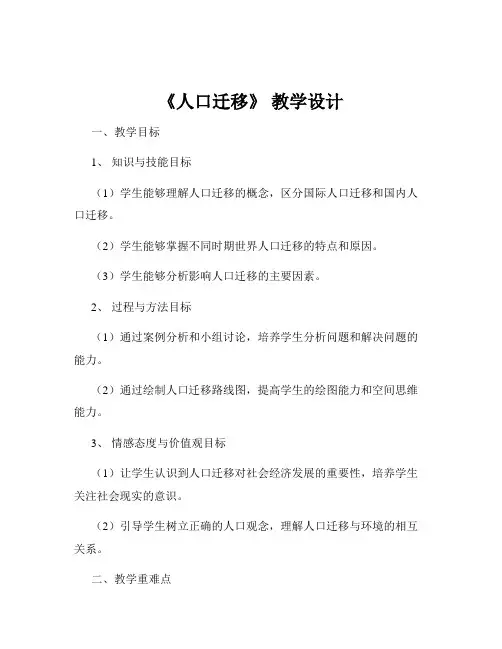 《人口迁移》 教学设计

一、教学目标

1、 知识与技能目标

（1）学生能够理解人口迁移的概念，区分国际人口迁移和国内人口迁移。

（2）学生能够掌握不同时期世界人口迁移的特点和原因。

（3）学生能够分析影响人口迁移的主要因素。

2、 过程与方法目标

（1）通过案例分析和小组讨论，培养学生分析问题和解决问题的能力。

（2）通过绘制人口迁移路线图，提高学生的绘图能力和空间思维能力。

3、 情感态度与价值观目标

（1）让学生认识到人口迁移对社会经济发展的重要性，培养学生关注社会现实的意识。

（2）引导学生树立正确的人口观念，理解人口迁移与环境的相互关系。

二、教学重难点